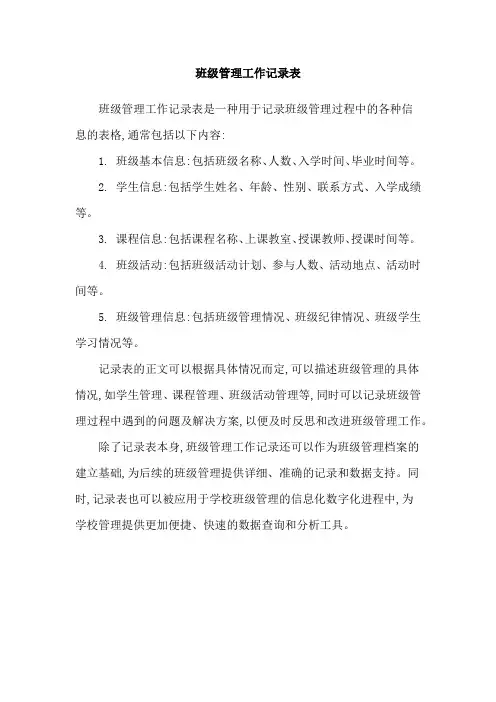 班级管理工作记录表

班级管理工作记录表是一种用于记录班级管理过程中的各种信息的表格,通常包括以下内容:

1. 班级基本信息:包括班级名称、人数、入学时间、毕业时间等。

2. 学生信息:包括学生姓名、年龄、性别、联系方式、入学成绩等。

3. 课程信息:包括课程名称、上课教室、授课教师、授课时间等。

4. 班级活动:包括班级活动计划、参与人数、活动地点、活动时间等。

5. 班级管理信息:包括班级管理情况、班级纪律情况、班级学生学习情况等。

记录表的正文可以根据具体情况而定,可以描述班级管理的具体情况,如学生管理、课程管理、班级活动管理等,同时可以记录班级管理过程中遇到的问题及解决方案,以便及时反思和改进班级管理工作。

除了记录表本身,班级管理工作记录还可以作为班级管理档案的建立基础,为后续的班级管理提供详细、准确的记录和数据支持。同时,记录表也可以被应用于学校班级管理的信息化数字化进程中,为学校管理提供更加便捷、快速的数据查询和分析工具。